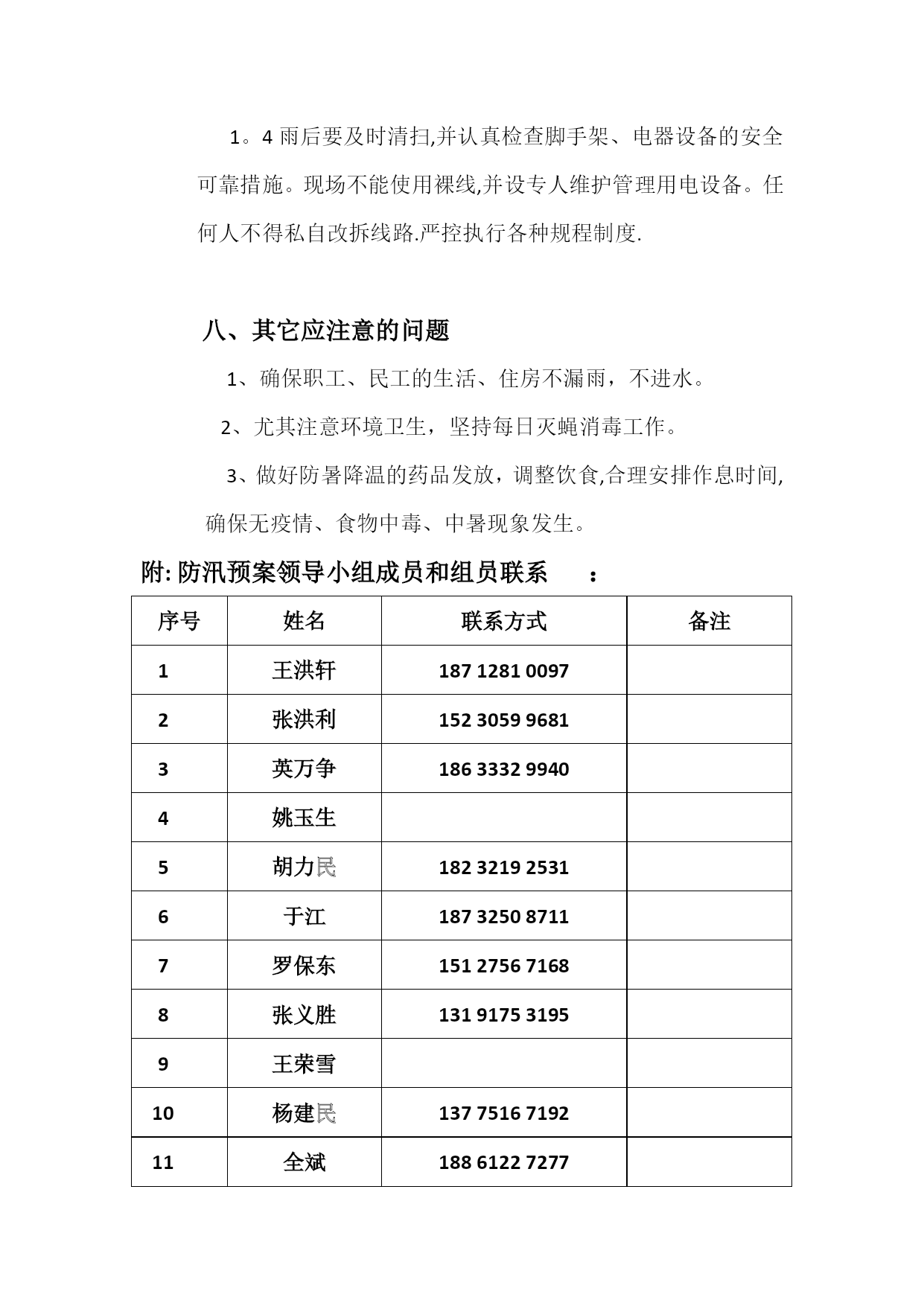 1。4 雨后要及时清扫,并认真检查脚手架、电器设备的安全可靠措施。现场不能使用裸线,并设专人维护管理用电设备。任何人不得私自改拆线路.严控执行各种规程制度.

八、其它应注意的问题

1、确保职工、民工的生活、住房不漏雨，不进水。

2、尤其注意环境卫生，坚持每日灭蝇消毒工作。

3、做好防暑降温的药品发放，调整饮食,合理安排作息时间,确保无疫情、食物中毒、中暑现象发生。

附: 防汛预案领导小组成员和组员联系 ：

| 序号 | 姓名 | 联系方式 | 备注 |
|---|---|---|---|
| 1 | 王洪轩 | 187 1281 0097 | |
| 2 | 张洪利 | 152 3059 9681 | |
| 3 | 英万争 | 186 3332 9940 | |
| 4 | 姚玉生 | | |
| 5 | 胡力民 | 182 3219 2531 | |
| 6 | 于江 | 187 3250 8711 | |
| 7 | 罗保东 | 151 2756 7168 | |
| 8 | 张义胜 | 131 9175 3195 | |
| 9 | 王荣雪 | | |
| 10 | 杨建民 | 137 7516 7192 | |
| 11 | 全斌 | 188 6122 7277 | |